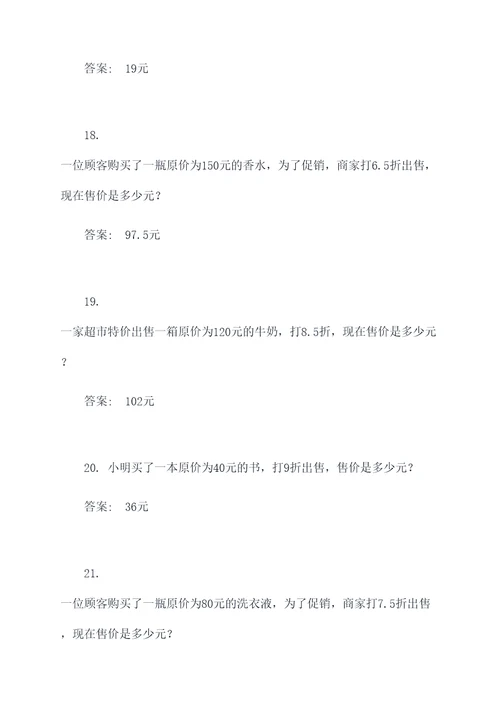 答案： 19元

18.

一位顾客购买了一瓶原价为150元的香水，为了促销，商家打6.5折出售，现在售价是多少元？

答案： 97.5元

19.

一家超市特价出售一箱原价为120元的牛奶，打8.5折，现在售价是多少元？

答案： 102元

20. 小明买了一本原价为40元的书，打9折出售，售价是多少元？

答案： 36元

21.

一位顾客购买了一瓶原价为80元的洗衣液，为了促销，商家打7.5折出售，现在售价是多少元？